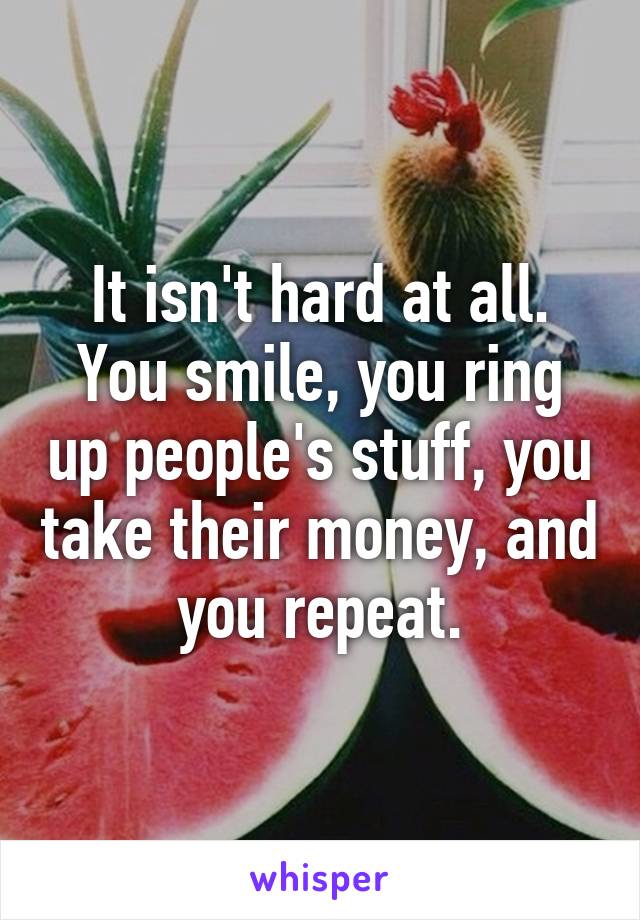 It isn't hard at all. You smile, you ring up people's stuff, you take their money, and you repeat.

whisper